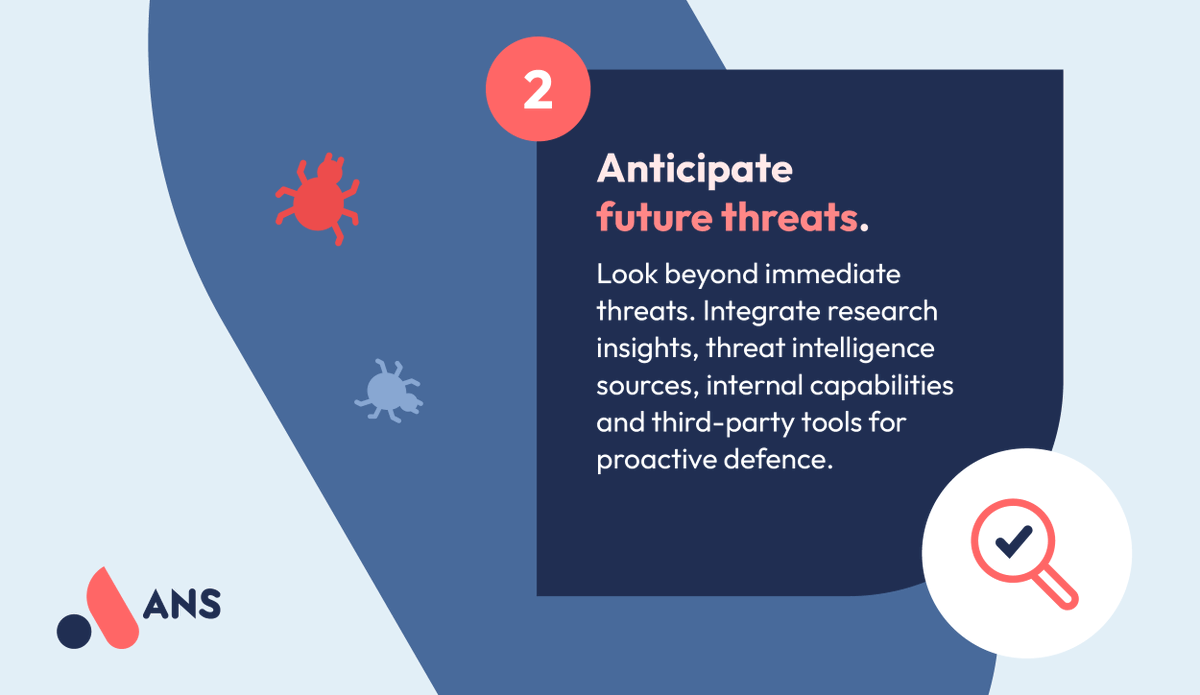 2

Anticipate future threats.

Look beyond immediate threats. Integrate research insights, threat intelligence sources, internal capabilities and third-party tools for proactive defence.

ANS